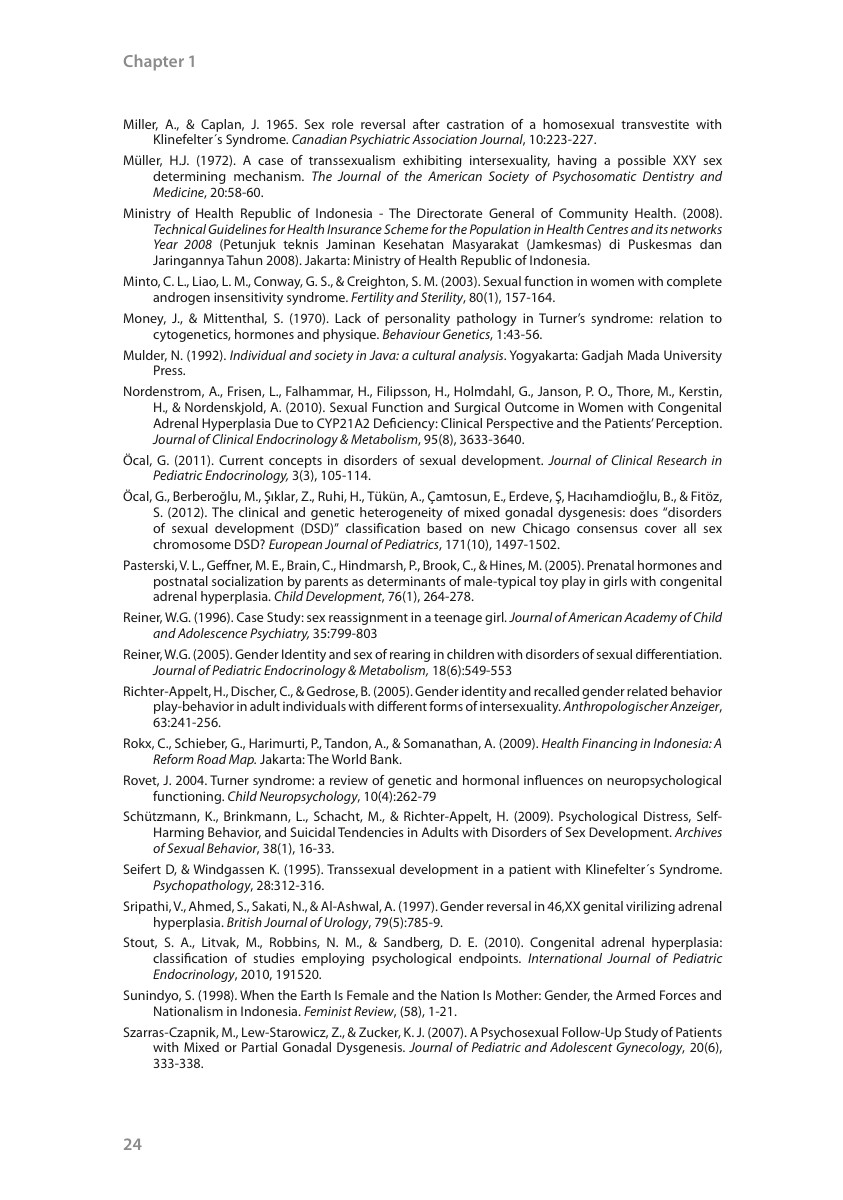 Chapter 1

Miller, A., & Caplan, J. 1965. Sex role reversal after castration of a homosexual transvestite with Klinefelter´s Syndrome. Canadian Psychiatric Association Journal, 10:223-227.

Müller, H.J. (1972). A case of transsexualism exhibiting intersexuality, having a possible XXY sex determining mechanism. The Journal of the American Society of Psychosomatic Dentistry and Medicine, 20:58-60.

Ministry of Health Republic of Indonesia - The Directorate General of Community Health. (2008). Technical Guidelines for Health Insurance Scheme for the Population in Health Centres and its networks Year 2008 (Petunjuk teknis Jaminan Kesehatan Masyarakat (Jamkesmas) di Puskesmas dan Jaringannya Tahun 2008). Jakarta: Ministry of Health Republic of Indonesia.

Minto, C. L., Liao, L. M., Conway, G. S., & Creighton, S. M. (2003). Sexual function in women with complete androgen insensitivity syndrome. Fertility and Sterility, 80(1), 157-164.

Money, J., & Mittenthal, S. (1970). Lack of personality pathology in Turner's syndrome: relation to cytogenetics, hormones and physique. Behaviour Genetics, 1:43-56.

Mulder, N. (1992). Individual and society in Java: a cultural analysis. Yogyakarta: Gadjah Mada University Press.

Nordenstrom, A., Frisen, L., Falhammar, H., Filipsson, H., Holmdahl, G., Janson, P. O., Thore, M., Kerstin, H., & Nordenskjold, A. (2010). Sexual Function and Surgical Outcome in Women with Congenital Adrenal Hyperplasia Due to CYP21A2 Deficiency: Clinical Perspective and the Patients' Perception. Journal of Clinical Endocrinology & Metabolism, 95(8), 3633-3640.

Öcal, G. (2011). Current concepts in disorders of sexual development. Journal of Clinical Research in Pediatric Endocrinology, 3(3), 105-114.

Öcal, G., Berberoğlu, M., Şıklar, Z., Ruhi, H., Tükün, A., Çamtosun, E., Erdeve, Ş, Hacıhamdioğlu, B., & Fitöz, S. (2012). The clinical and genetic heterogeneity of mixed gonadal dysgenesis: does "disorders of sexual development (DSD)" classification based on new Chicago consensus cover all sex chromosome DSD? European Journal of Pediatrics, 171(10), 1497-1502.

Pasterski, V. L., Geffner, M. E., Brain, C., Hindmarsh, P., Brook, C., & Hines, M. (2005). Prenatal hormones and postnatal socialization by parents as determinants of male-typical toy play in girls with congenital adrenal hyperplasia. Child Development, 76(1), 264-278.

Reiner, W.G. (1996). Case Study: sex reassignment in a teenage girl. Journal of American Academy of Child and Adolescence Psychiatry, 35:799-803

Reiner, W.G. (2005). Gender Identity and sex of rearing in children with disorders of sexual differentiation. Journal of Pediatric Endocrinology & Metabolism, 18(6):549-553

Richter-Appelt, H., Discher, C., & Gedrose, B. (2005). Gender identity and recalled gender related behavior play-behavior in adult individuals with different forms of intersexuality. Anthropologischer Anzeiger, 63:241-256.

Rokx, C., Schieber, G., Harimurti, P., Tandon, A., & Somanathan, A. (2009). Health Financing in Indonesia: A Reform Road Map. Jakarta: The World Bank.

Rovet, J. 2004. Turner syndrome: a review of genetic and hormonal influences on neuropsychological functioning. Child Neuropsychology, 10(4):262-79

Schützmann, K., Brinkmann, L., Schacht, M., & Richter-Appelt, H. (2009). Psychological Distress, Self-Harming Behavior, and Suicidal Tendencies in Adults with Disorders of Sex Development. Archives of Sexual Behavior, 38(1), 16-33.

Seifert D, & Windgassen K. (1995). Transsexual development in a patient with Klinefelter´s Syndrome. Psychopathology, 28:312-316.

Sripathi, V., Ahmed, S., Sakati, N., & Al-Ashwal, A. (1997). Gender reversal in 46,XX genital virilizing adrenal hyperplasia. British Journal of Urology, 79(5):785-9.

Stout, S. A., Litvak, M., Robbins, N. M., & Sandberg, D. E. (2010). Congenital adrenal hyperplasia: classification of studies employing psychological endpoints. International Journal of Pediatric Endocrinology, 2010, 191520.

Sunindyo, S. (1998). When the Earth Is Female and the Nation Is Mother: Gender, the Armed Forces and Nationalism in Indonesia. Feminist Review, (58), 1-21.

Szarras-Czapnik, M., Lew-Starowicz, Z., & Zucker, K. J. (2007). A Psychosexual Follow-Up Study of Patients with Mixed or Partial Gonadal Dysgenesis. Journal of Pediatric and Adolescent Gynecology, 20(6), 333-338.

24